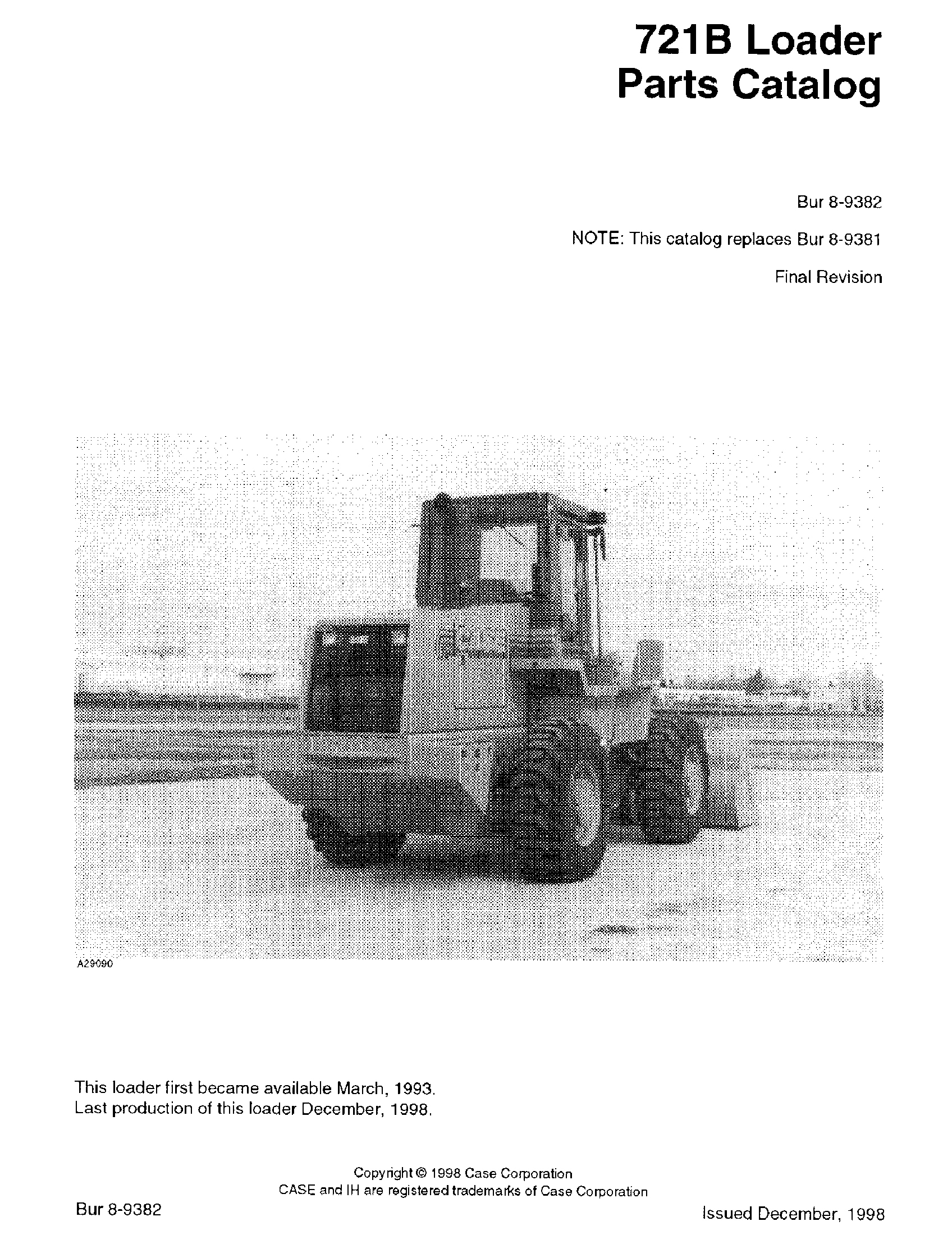 721B Loader
Parts Catalog

Bur 8-9382

NOTE: This catalog replaces Bur 8-9381

Final Revision

A29090

This loader first became available March, 1993.
Last production of this loader December, 1998.

Copyright © 1998 Case Corporation
CASE and IH are registered trademarks of Case Corporation

Bur 8-9382

Issued December, 1998